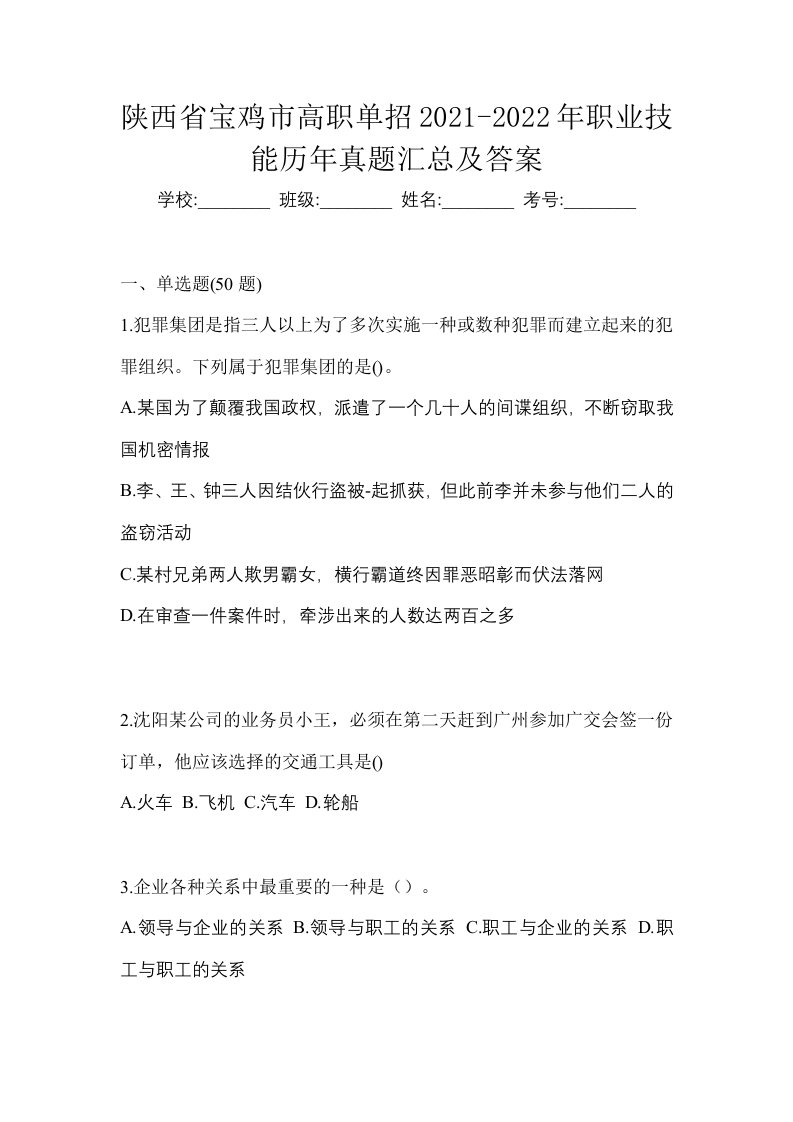 陕西省宝鸡市高职单招2021-2022年职业技能历年真题汇总及答案

学校:________ 班级:________ 姓名:________ 考号:________

一、单选题(50 题)

1.犯罪集团是指三人以上为了多次实施一种或数种犯罪而建立起来的犯罪组织。下列属于犯罪集团的是()。

A.某国为了颠覆我国政权，派遣了一个几十人的间谍组织，不断窃取我国机密情报

B.李、王、钟三人因结伙行盗被-起抓获，但此前李并未参与他们二人的盗窃活动

C.某村兄弟两人欺男霸女，横行霸道终因罪恶昭彰而伏法落网

D.在审查一件案件时，牵涉出来的人数达两百之多

2.沈阳某公司的业务员小王，必须在第二天赶到广州参加广交会签一份订单，他应该选择的交通工具是()

A.火车 B.飞机 C.汽车 D.轮船

3.企业各种关系中最重要的一种是（）。

A.领导与企业的关系 B.领导与职工的关系 C.职工与企业的关系 D.职工与职工的关系